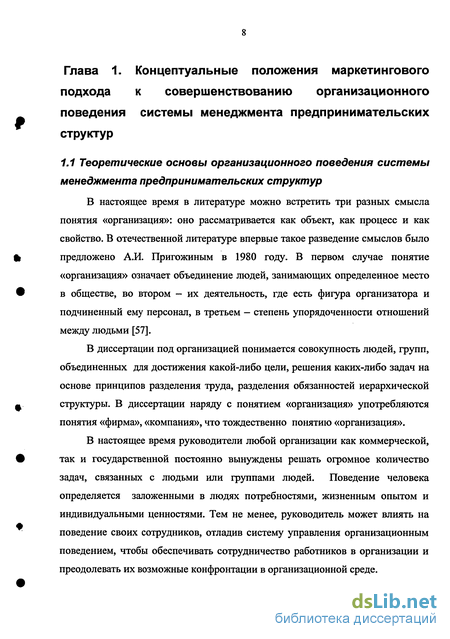 8

Глава 1. Концептуальные положения маркетингового подхода к совершенствованию организационного поведения системы менеджмента предпринимательских структур

1.1 Теоретические основы организационного поведения системы менеджмента предпринимательских структур

В настоящее время в литературе можно встретить три разных смысла понятия «организация»: оно рассматривается как объект, как процесс и как свойство. В отечественной литературе впервые такое разведение смыслов было предложено А.И. Пригожиным в 1980 году. В первом случае понятие «организация» означает объединение людей, занимающих определенное место в обществе, во втором – их деятельность, где есть фигура организатора и подчиненный ему персонал, в третьем – степень упорядоченности отношений между людьми [57].

В диссертации под организацией понимается совокупность людей, групп, объединенных для достижения какой-либо цели, решения каких-либо задач на основе принципов разделения труда, разделения обязанностей иерархической структуры. В диссертации наряду с понятием «организация» употребляются понятия «фирма», «компания», что тождественно понятию «организация».

В настоящее время руководители любой организации как коммерческой, так и государственной постоянно вынуждены решать огромное количество задач, связанных с людьми или группами людей. Поведение человека определяется заложенными в людях потребностями, жизненным опытом и индивидуальными ценностями. Тем не менее, руководитель может влиять на поведение своих сотрудников, отладив систему управления организационным поведением, чтобы обеспечивать сотрудничество работников в организации и преодолевать их возможные конфронтации в организационной среде.

dsLib.net
библиотека диссертаций